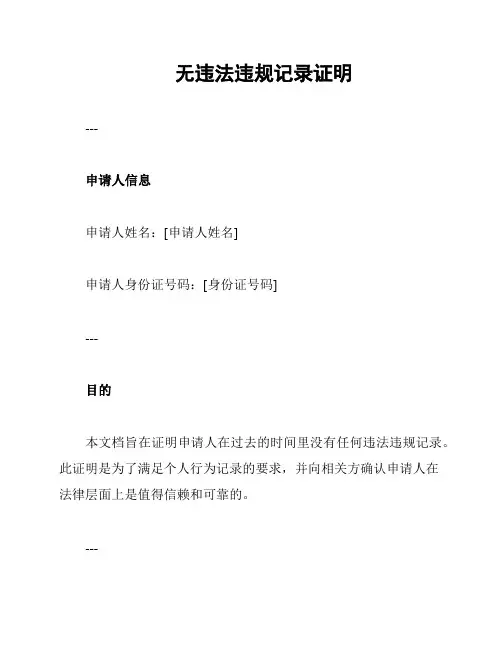 无违法违规记录证明

---

申请人信息

申请人姓名：[申请人姓名]

申请人身份证号码：[身份证号码]

---

目的

本文档旨在证明申请人在过去的时间里没有任何违法违规记录。此证明是为了满足个人行为记录的要求，并向相关方确认申请人在法律层面上是值得信赖和可靠的。

---